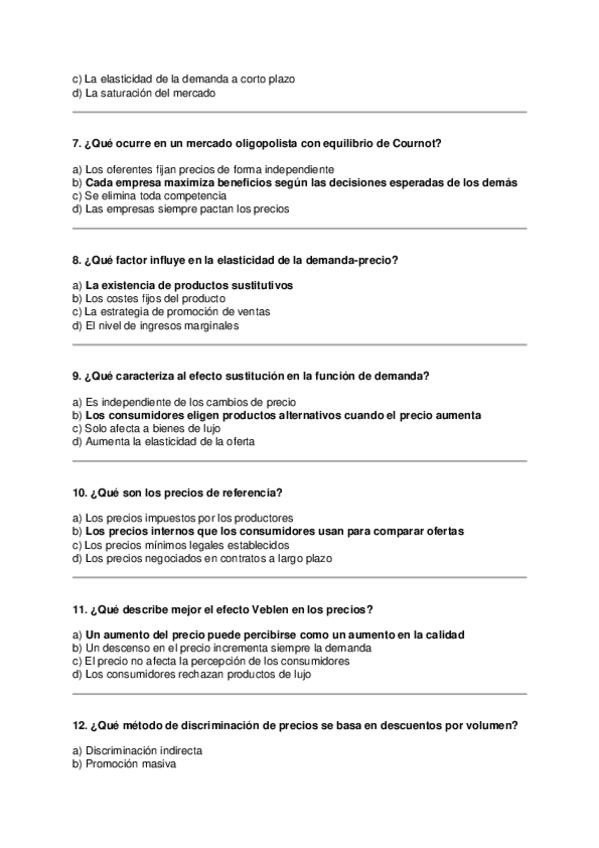 c) La elasticidad de la demanda a corto plazo
d) La saturación del mercado

7. ¿Qué ocurre en un mercado oligopolista con equilibrio de Cournot?

a) Los oferentes fijan precios de forma independiente
b) Cada empresa maximiza beneficios según las decisiones esperadas de los demás
c) Se elimina toda competencia
d) Las empresas siempre pactan los precios

8. ¿Qué factor influye en la elasticidad de la demanda-precio?

a) La existencia de productos sustitutivos
b) Los costes fijos del producto
c) La estrategia de promoción de ventas
d) El nivel de ingresos marginales

9. ¿Qué caracteriza al efecto sustitución en la función de demanda?

a) Es independiente de los cambios de precio
b) Los consumidores eligen productos alternativos cuando el precio aumenta
c) Solo afecta a bienes de lujo
d) Aumenta la elasticidad de la oferta

10. ¿Qué son los precios de referencia?

a) Los precios impuestos por los productores
b) Los precios internos que los consumidores usan para comparar ofertas
c) Los precios mínimos legales establecidos
d) Los precios negociados en contratos a largo plazo

11. ¿Qué describe mejor el efecto Veblen en los precios?

a) Un aumento del precio puede percibirse como un aumento en la calidad
b) Un descenso en el precio incrementa siempre la demanda
c) El precio no afecta la percepción de los consumidores
d) Los consumidores rechazan productos de lujo

12. ¿Qué método de discriminación de precios se basa en descuentos por volumen?

a) Discriminación indirecta
b) Promoción masiva